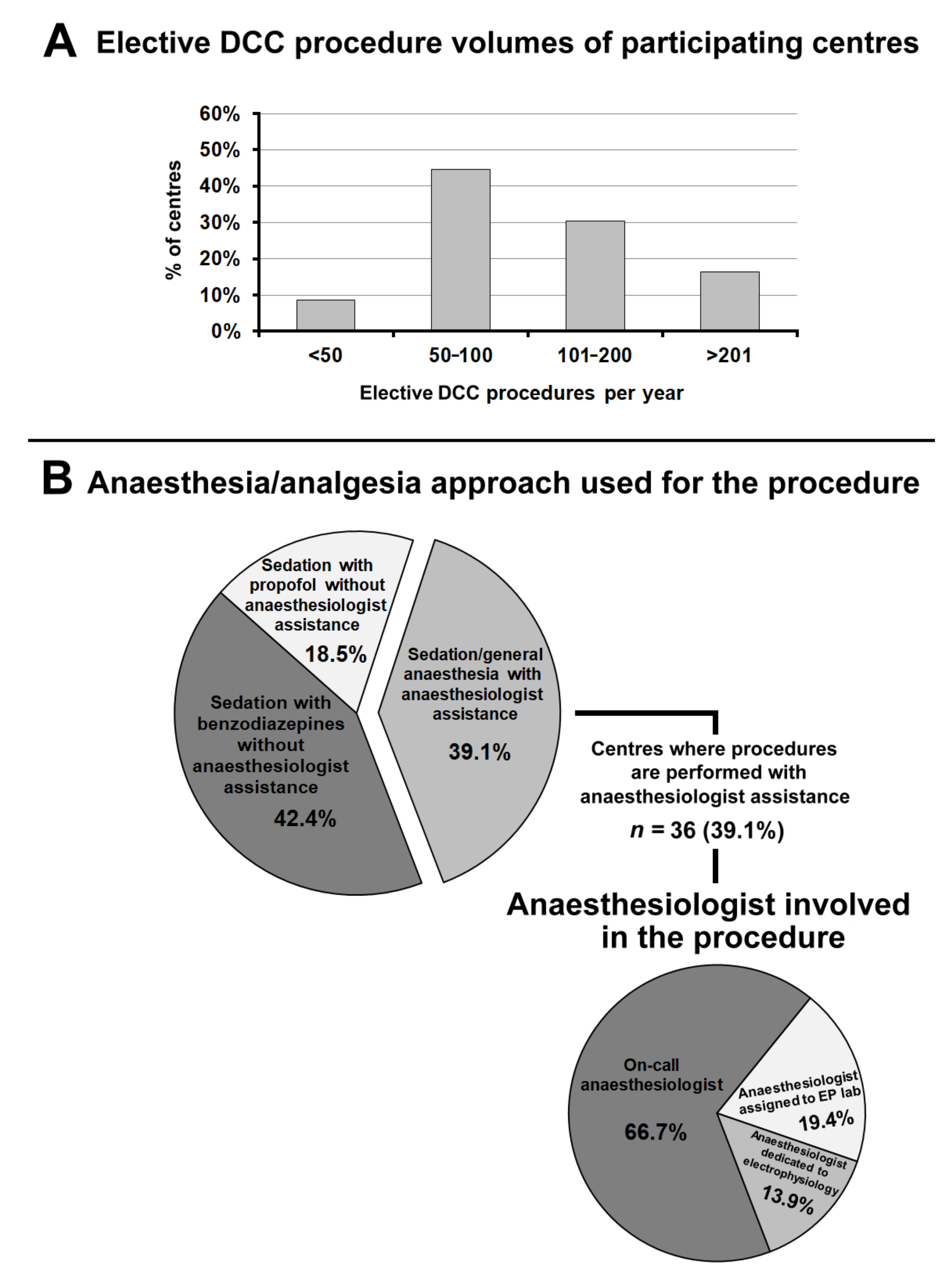 A Elective DCC procedure volumes of participating centres

60%
50%
40%
30%
20%
10%
0%

% of centres

<50
50-100
101-200
>201

Elective DCC procedures per year

B Anaesthesia/analgesia approach used for the procedure

Sedation with propofol without anaesthesiologist assistance
18.5%

Sedation/general anaesthesia with anaesthesiologist assistance
39.1%

Sedation with benzodiazepines without anaesthesiologist assistance
42.4%

Centres where procedures are performed with anaesthesiologist assistance
$n$ = 36 (39.1%)

Anaesthesiologist involved in the procedure

On-call anaesthesiologist
66.7%

Anaesthesiologist assigned to EP lab
19.4%

Anaesthesiologist dedicated to electrophysiology
13.9%